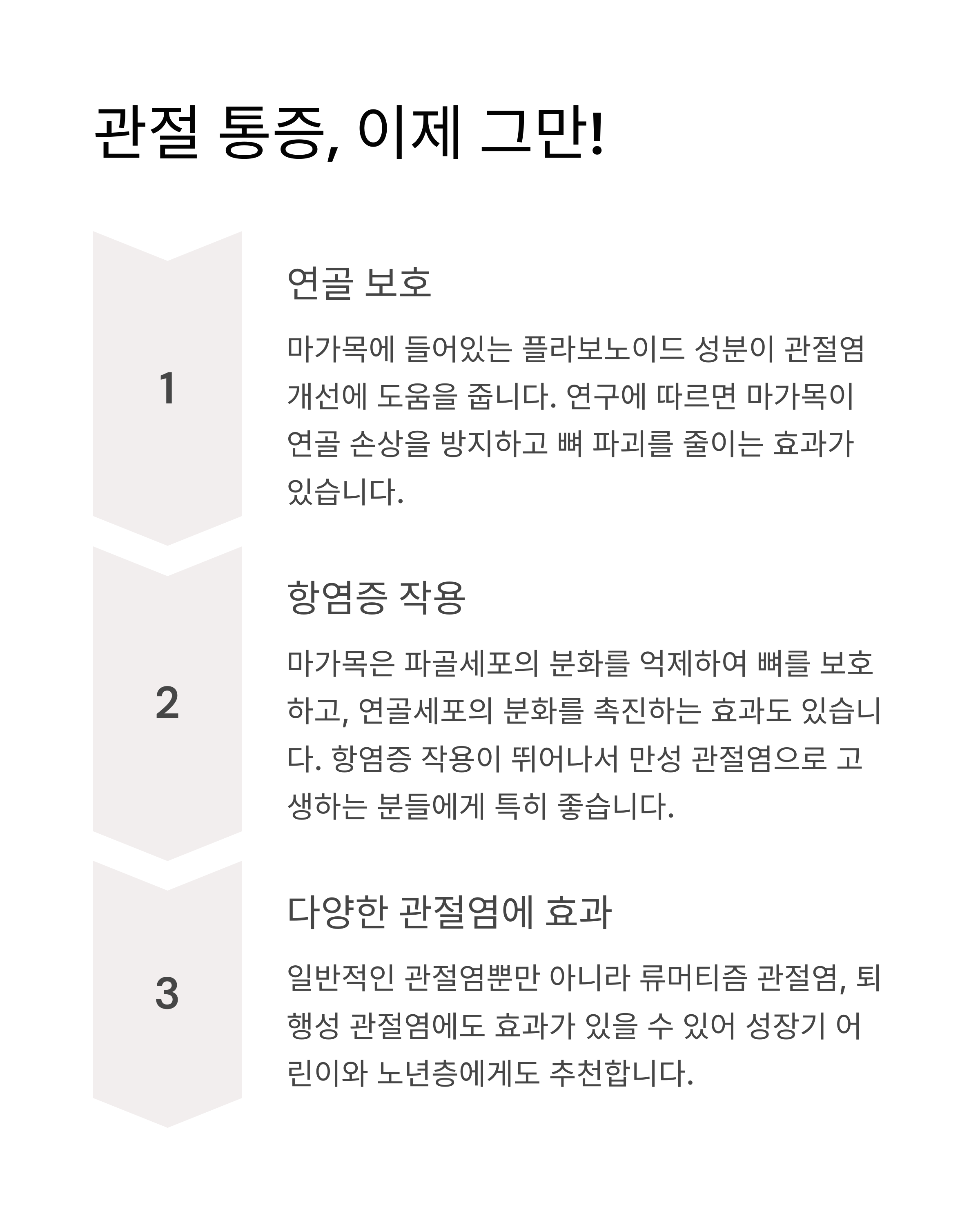 관절 통증, 이제 그만!

1

연골 보호

마가목에 들어있는 플라보노이드 성분이 관절염 개선에 도움을 줍니다. 연구에 따르면 마가목이 연골 손상을 방지하고 뼈 파괴를 줄이는 효과가 있습니다.

2

항염증 작용

마가목은 파골세포의 분화를 억제하여 뼈를 보호하고, 연골세포의 분화를 촉진하는 효과도 있습니다. 항염증 작용이 뛰어나서 만성 관절염으로 고생하는 분들에게 특히 좋습니다.

3

다양한 관절염에 효과

일반적인 관절염뿐만 아니라 류머티즘 관절염, 퇴행성 관절염에도 효과가 있을 수 있어 성장기 어린이와 노년층에게도 추천합니다.